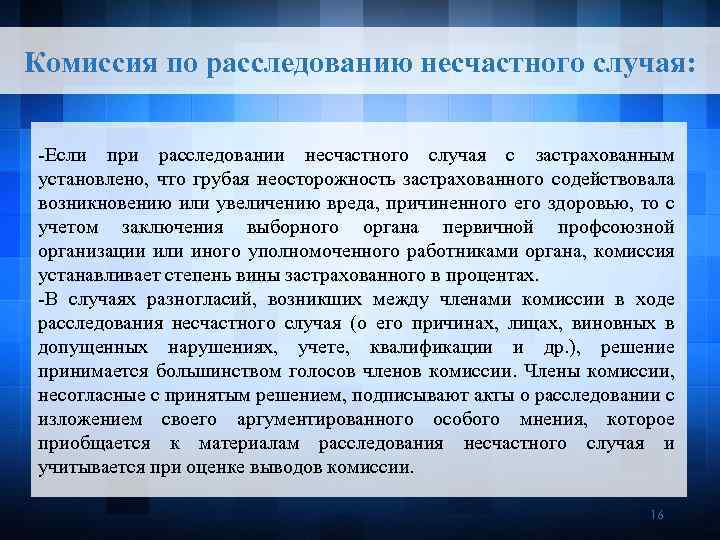 Комиссия по расследованию несчастного случая:

-Если при расследовании несчастного случая с застрахованным установлено, что грубая неосторожность застрахованного содействовала возникновению или увеличению вреда, причиненного его здоровью, то с учетом заключения выборного органа первичной профсоюзной организации или иного уполномоченного работниками органа, комиссия устанавливает степень вины застрахованного в процентах.
-В случаях разногласий, возникших между членами комиссии в ходе расследования несчастного случая (о его причинах, лицах, виновных в допущенных нарушениях, учете, квалификации и др.), решение принимается большинством голосов членов комиссии. Члены комиссии, несогласные с принятым решением, подписывают акты о расследовании с изложением своего аргументированного особого мнения, которое приобщается к материалам расследования несчастного случая и учитывается при оценке выводов комиссии.

16